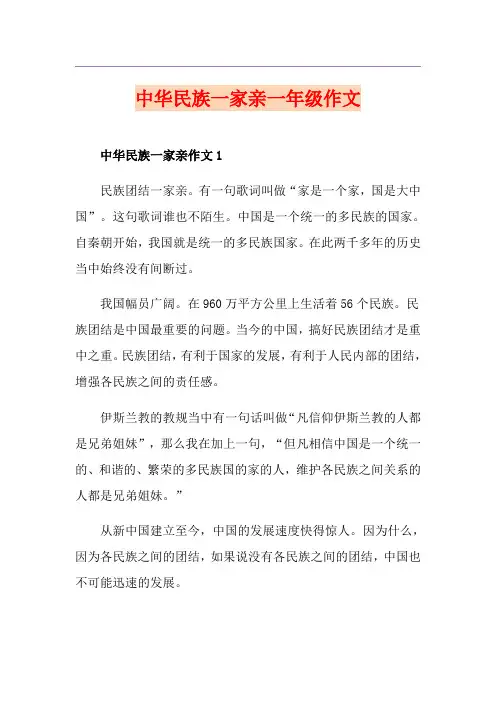 中华民族一家亲一年级作文

中华民族一家亲作文 1

民族团结一家亲。有一句歌词叫做“家是一个家，国是大中国”。这句歌词谁也不陌生。中国是一个统一的多民族的国家。自秦朝开始，我国就是统一的多民族国家。在此两千多年的历史当中始终没有间断过。

我国幅员广阔。在 960 万平方公里上生活着 56 个民族。民族团结是中国最重要的问题。当今的中国，搞好民族团结才是重中之重。民族团结，有利于国家的发展，有利于人民内部的团结，增强各民族之间的责任感。

伊斯兰教的教规当中有一句话叫做“凡信仰伊斯兰教的人都是兄弟姐妹”，那么我在加上一句，“但凡相信中国是一个统一的、和谐的、繁荣的多民族国的家的人，维护各民族之间关系的人都是兄弟姐妹。”

从新中国建立至今，中国的发展速度快得惊人。因为什么，因为各民族之间的团结，如果说没有各民族之间的团结，中国也不可能迅速的发展。